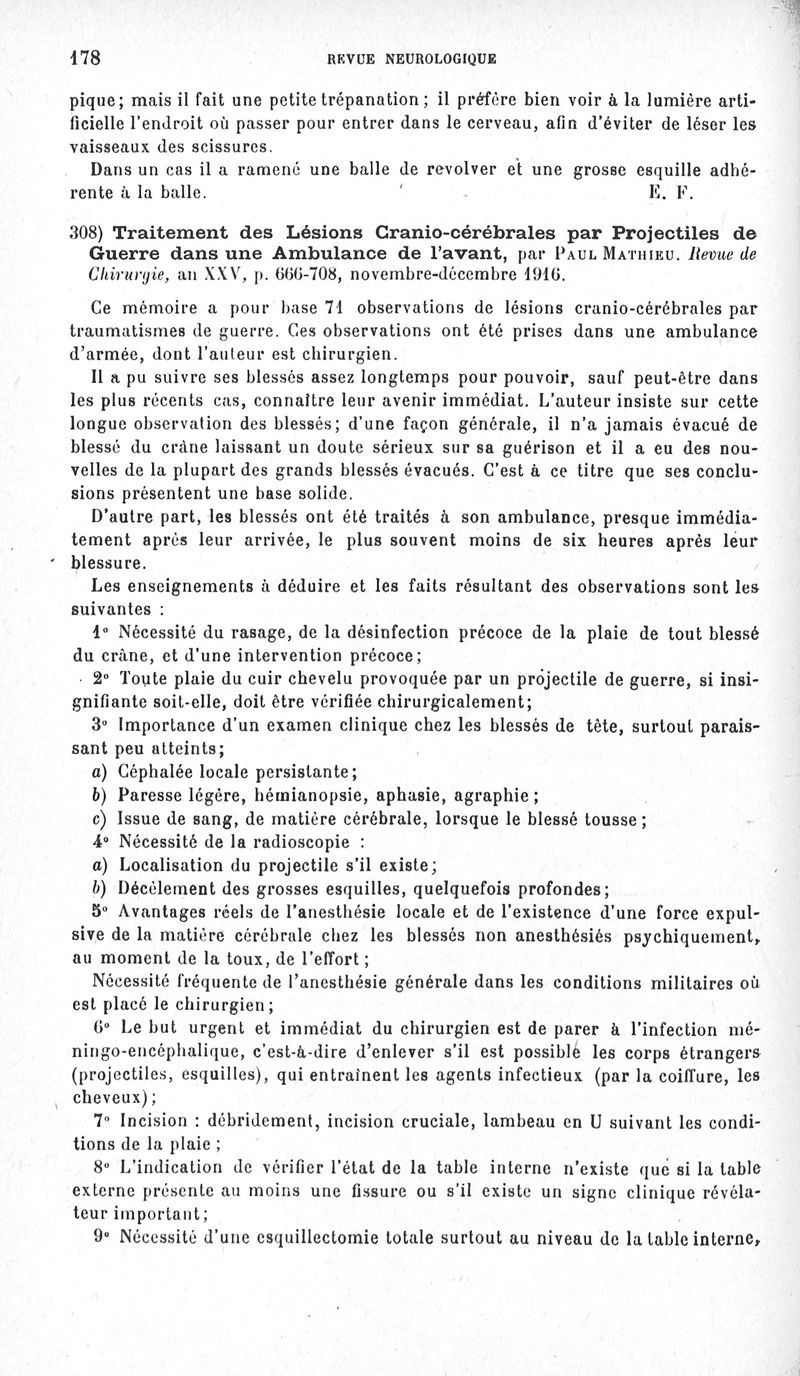 178 REVUE NEUROLOGIQUE

pique; mais il fait une petite trépanation; il préfère bien voir à la lumière artificielle l'endroit où passer pour entrer dans le cerveau, afin d'éviter de léser les vaisseaux des scissures.

Dans un cas il a ramené une balle de revolver et une grosse esquille adhérente à la balle. E. F.

308) Traitement des Lésions Cranio-cérébrales par Projectiles de Guerre dans une Ambulance de l'avant, par Paul Mathieu. Revue de Chirurgie, an XXV, p. 666-708, novembre-décembre 1916.

Ce mémoire a pour base 71 observations de lésions cranio-cérébrales par traumatismes de guerre. Ces observations ont été prises dans une ambulance d'armée, dont l'auteur est chirurgien.

Il a pu suivre ses blessés assez longtemps pour pouvoir, sauf peut-être dans les plus récents cas, connaître leur avenir immédiat. L'auteur insiste sur cette longue observation des blessés; d'une façon générale, il n'a jamais évacué de blessé du crâne laissant un doute sérieux sur sa guérison et il a eu des nouvelles de la plupart des grands blessés évacués. C'est à ce titre que ses conclusions présentent une base solide.

D'autre part, les blessés ont été traités à son ambulance, presque immédiatement après leur arrivée, le plus souvent moins de six heures après leur blessure.

Les enseignements à déduire et les faits résultant des observations sont les suivantes :

1° Nécessité du rasage, de la désinfection précoce de la plaie de tout blessé du crâne, et d'une intervention précoce;

2° Toute plaie du cuir chevelu provoquée par un projectile de guerre, si insignifiante soit-elle, doit être vérifiée chirurgicalement;

3° Importance d'un examen clinique chez les blessés de tête, surtout paraissant peu atteints;

a) Céphalée locale persistante;

b) Paresse légère, hémianopsie, aphasie, agraphie;

c) Issue de sang, de matière cérébrale, lorsque le blessé tousse;

4° Nécessité de la radioscopie :

a) Localisation du projectile s'il existe;

b) Décèlement des grosses esquilles, quelquefois profondes;

5° Avantages réels de l'anesthésie locale et de l'existence d'une force expulsive de la matière cérébrale chez les blessés non anesthésiés psychiquement, au moment de la toux, de l'effort;

Nécessité fréquente de l'anesthésie générale dans les conditions militaires où est placé le chirurgien;

6° Le but urgent et immédiat du chirurgien est de parer à l'infection méningo-encéphalique, c'est-à-dire d'enlever s'il est possible les corps étrangers (projectiles, esquilles), qui entraînent les agents infectieux (par la coiffure, les cheveux);

7° Incision : débridement, incision cruciale, lambeau en U suivant les conditions de la plaie ;

8° L'indication de vérifier l'état de la table interne n'existe que si la table externe présente au moins une fissure ou s'il existe un signe clinique révélateur important;

9° Nécessité d'une esquillectomie totale surtout au niveau de la table interne,